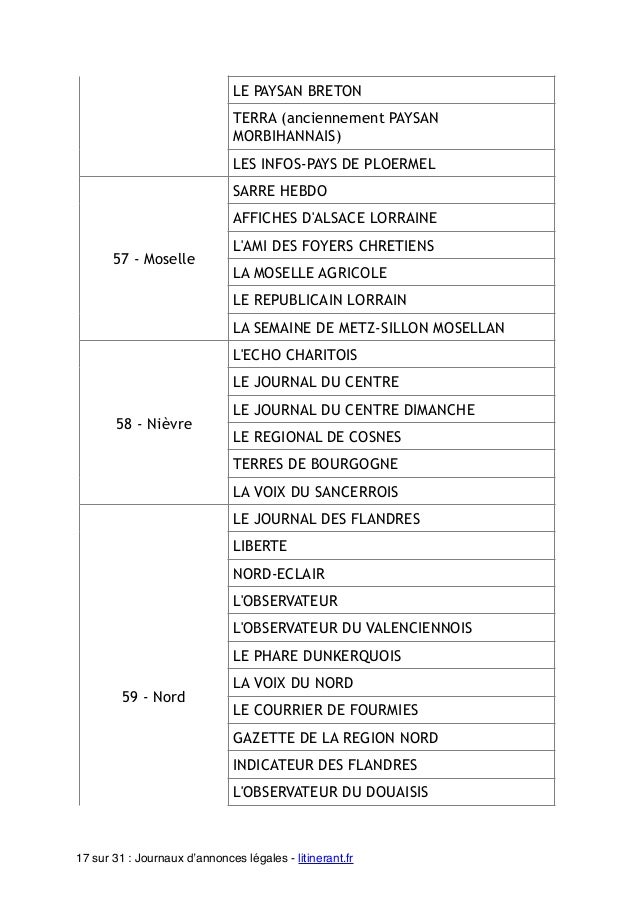 | | |
|---|---|
| | LE PAYSAN BRETON |
| | TERRA (anciennement PAYSAN MORBIHANNAIS) |
| | LES INFOS-PAYS DE PLOERMEL |
| 57 - Moselle | SARRE HEBDO |
| | AFFICHES D'ALSACE LORRAINE |
| | L'AMI DES FOYERS CHRETIENS |
| | LA MOSELLE AGRICOLE |
| | LE REPUBLICAIN LORRAIN |
| | LA SEMAINE DE METZ-SILLON MOSELLAN |
| 58 - Nièvre | L'ECHO CHARITOIS |
| | LE JOURNAL DU CENTRE |
| | LE JOURNAL DU CENTRE DIMANCHE |
| | LE REGIONAL DE COSNES |
| | TERRES DE BOURGOGNE |
| | LA VOIX DU SANCERROIS |
| 59 - Nord | LE JOURNAL DES FLANDRES |
| | LIBERTE |
| | NORD-ECLAIR |
| | L'OBSERVATEUR |
| | L'OBSERVATEUR DU VALENCIENNOIS |
| | LE PHARE DUNKERQUOIS |
| | LA VOIX DU NORD |
| | LE COURRIER DE FOURMIES |
| | GAZETTE DE LA REGION NORD |
| | INDICATEUR DES FLANDRES |
| | L'OBSERVATEUR DU DOUAISIS |

17 sur 31 : Journaux d'annonces légales - litinerant.fr